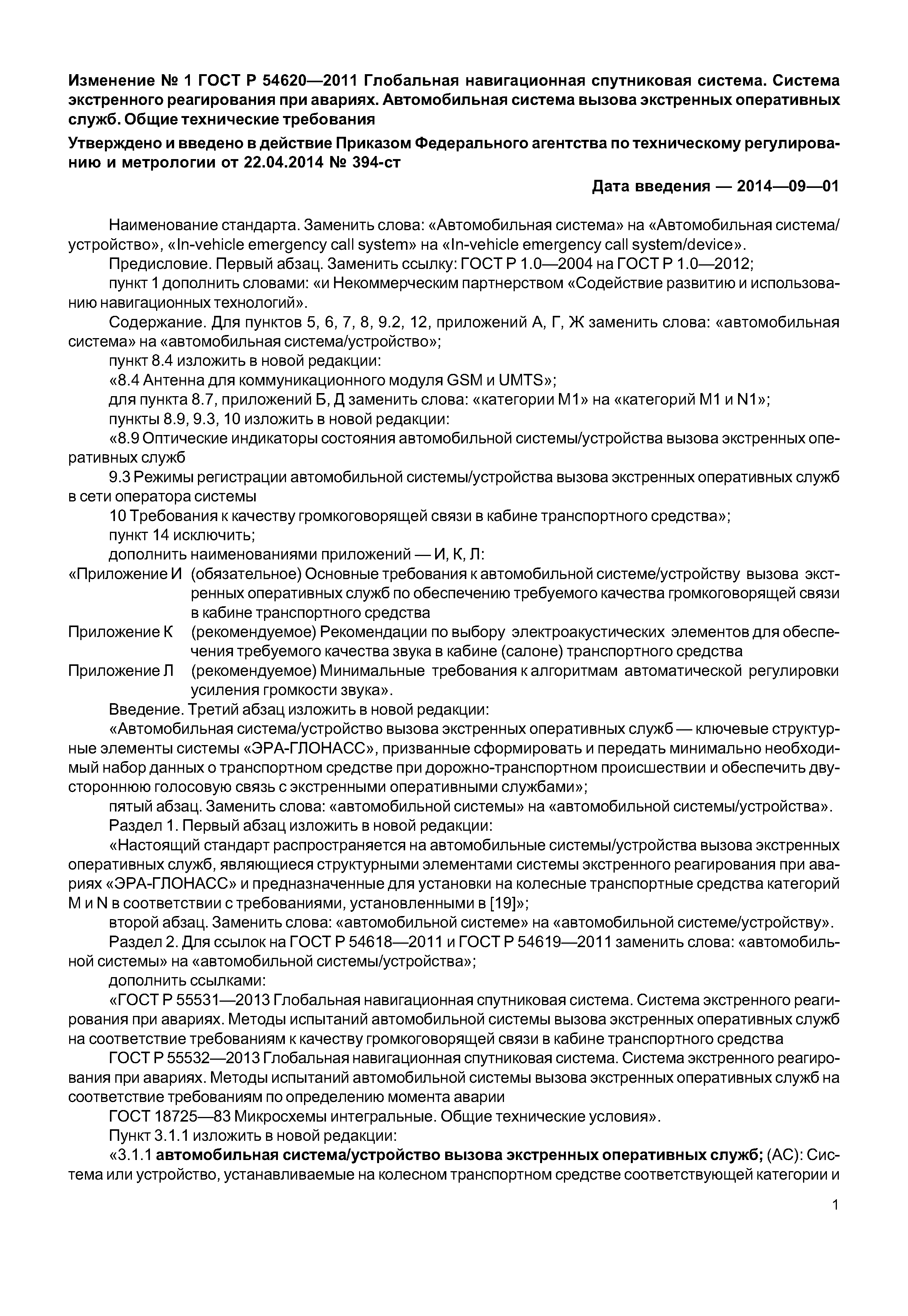 Изменение № 1 ГОСТ Р 54620—2011 Глобальная навигационная спутниковая система. Система экстренного реагирования при авариях. Автомобильная система вызова экстренных оперативных служб. Общие технические требования

Утверждено и введено в действие Приказом Федерального агентства по техническому регулированию и метрологии от 22.04.2014 № 394-ст

Дата введения — 2014—09—01

Наименование стандарта. Заменить слова: «Автомобильная система» на «Автомобильная система/устройство», «In-vehicle emergency call system» на «In-vehicle emergency call system/device».

Предисловие. Первый абзац. Заменить ссылку: ГОСТ Р 1.0—2004 на ГОСТ Р 1.0—2012;

пункт 1 дополнить словами: «и Некоммерческим партнерством «Содействие развитию и использованию навигационных технологий».

Содержание. Для пунктов 5, 6, 7, 8, 9.2, 12, приложений А, Г, Ж заменить слова: «автомобильная система» на «автомобильная система/устройство»;

пункт 8.4 изложить в новой редакции:

«8.4 Антенна для коммуникационного модуля GSM и UMTS»;

для пункта 8.7, приложений Б, Д заменить слова: «категории М1» на «категорий М1 и N1»;

пункты 8.9, 9.3, 10 изложить в новой редакции:

«8.9 Оптические индикаторы состояния автомобильной системы/устройства вызова экстренных оперативных служб

9.3 Режимы регистрации автомобильной системы/устройства вызова экстренных оперативных служб в сети оператора системы

10 Требования к качеству громкоговорящей связи в кабине транспортного средства»;

пункт 14 исключить;

дополнить наименованиями приложений — И, К, Л:

«Приложение И (обязательное) Основные требования к автомобильной системе/устройству вызова экстренных оперативных служб по обеспечению требуемого качества громкоговорящей связи в кабине транспортного средства

Приложение К (рекомендуемое) Рекомендации по выбору электроакустических элементов для обеспечения требуемого качества звука в кабине (салоне) транспортного средства

Приложение Л (рекомендуемое) Минимальные требования к алгоритмам автоматической регулировки усиления громкости звука».

Введение. Третий абзац изложить в новой редакции:

«Автомобильная система/устройство вызова экстренных оперативных служб — ключевые структурные элементы системы «ЭРА-ГЛОНАСС», призванные сформировать и передать минимально необходимый набор данных о транспортном средстве при дорожно-транспортном происшествии и обеспечить двустороннюю голосовую связь с экстренными оперативными службами»;

пятый абзац. Заменить слова: «автомобильной системы» на «автомобильной системы/устройства».

Раздел 1. Первый абзац изложить в новой редакции:

«Настоящий стандарт распространяется на автомобильные системы/устройства вызова экстренных оперативных служб, являющиеся структурными элементами системы экстренного реагирования при авариях «ЭРА-ГЛОНАСС» и предназначенные для установки на колесные транспортные средства категорий М и N в соответствии с требованиями, установленными в [19]»;

второй абзац. Заменить слова: «автомобильной системе» на «автомобильной системе/устройству».

Раздел 2. Для ссылок на ГОСТ Р 54618—2011 и ГОСТ Р 54619—2011 заменить слова: «автомобильной системы» на «автомобильной системы/устройства»;

дополнить ссылками:

«ГОСТ Р 55531—2013 Глобальная навигационная спутниковая система. Система экстренного реагирования при авариях. Методы испытаний автомобильной системы вызова экстренных оперативных служб на соответствие требованиям к качеству громкоговорящей связи в кабине транспортного средства

ГОСТ Р 55532—2013 Глобальная навигационная спутниковая система. Система экстренного реагирования при авариях. Методы испытаний автомобильной системы вызова экстренных оперативных служб на соответствие требованиям по определению момента аварии

ГОСТ 18725—83 Микросхемы интегральные. Общие технические условия».

Пункт 3.1.1 изложить в новой редакции:

«3.1.1 **автомобильная система/устройство вызова экстренных оперативных служб;** (АС): Система или устройство, устанавливаемые на колесном транспортном средстве соответствующей категории и

1